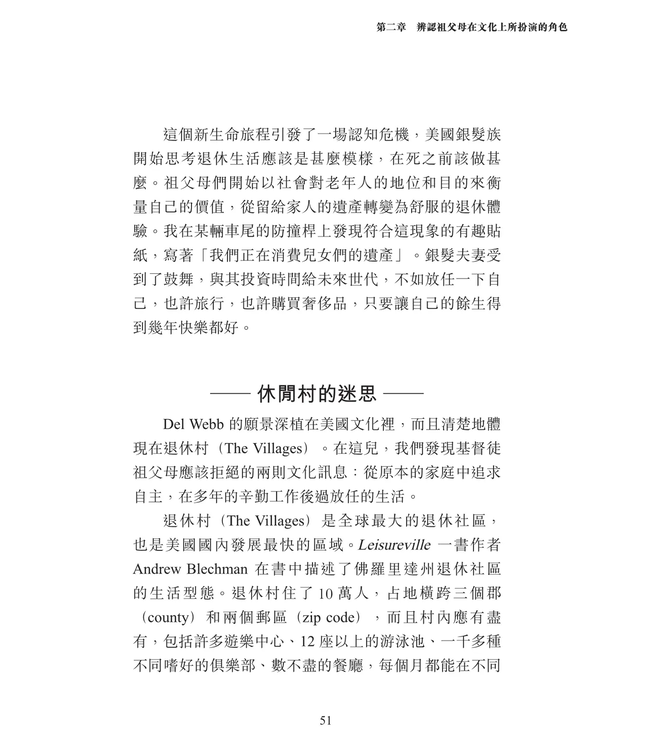 第二章　辨認祖父母在文化上所扮演的角色

這個新生命旅程引發了一場認知危機，美國銀髮族開始思考退休生活應該是甚麼模樣，在死之前該做甚麼。祖父母們開始以社會對老年人的地位和目的來衡量自己的價值，從留給家人的遺產轉變為舒服的退休體驗。我在某輛車尾的防撞桿上發現符合這現象的有趣貼紙，寫著「我們正在消費兒女們的遺產」。銀髮夫妻受到了鼓舞，與其投資時間給未來世代，不如放任一下自己，也許旅行，也許購買奢侈品，只要讓自己的餘生得到幾年快樂都好。

—— 休閒村的迷思 ——

Del Webb 的願景深植在美國文化裡，而且清楚地體現在退休村（The Villages）。在這兒，我們發現基督徒祖父母應該拒絕的兩則文化訊息：從原本的家庭中追求自主，在多年的辛勤工作後過放任的生活。

退休村（The Villages）是全球最大的退休社區，也是美國國內發展最快的區域。Leisureville 一書作者 Andrew Blechman 在書中描述了佛羅里達州退休社區的生活型態。退休村住了 10 萬人，占地橫跨三個郡（county）和兩個郵區（zip code），而且村內應有盡有，包括許多遊樂中心、12 座以上的游泳池、一千多種不同嗜好的俱樂部、數不盡的餐廳，每個月都能在不同

51